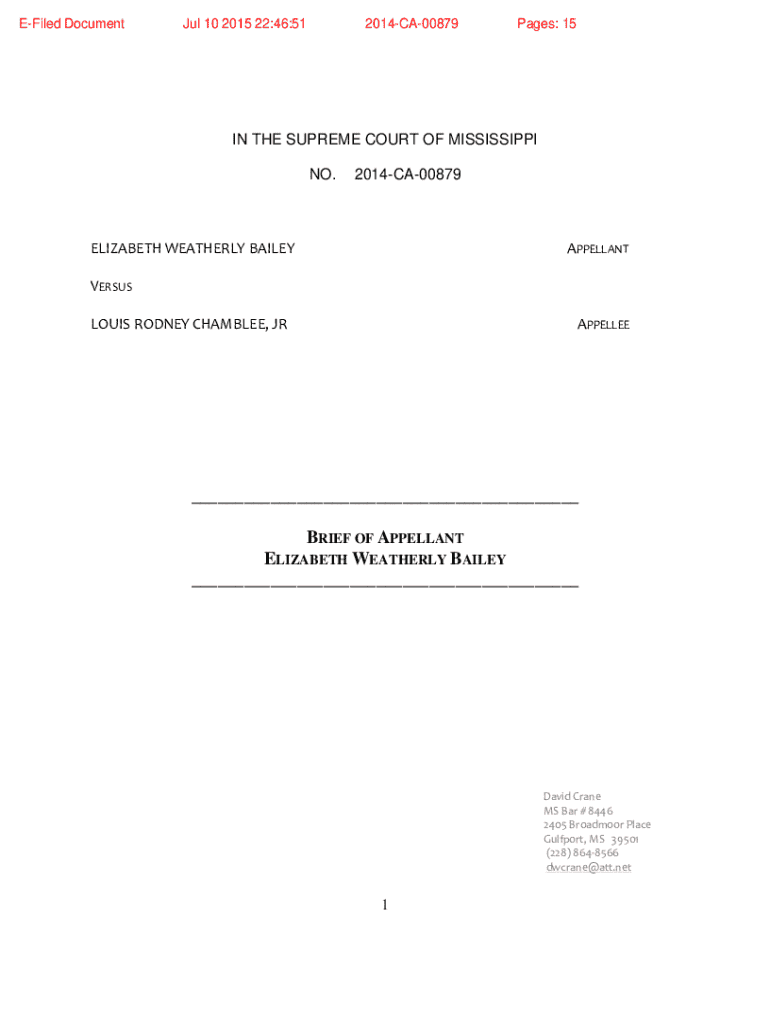 E-Filed Document Jul 10 2015 22:46:51 2014-CA-00879 Pages: 15

IN THE SUPREME COURT OF MISSISSIPPI

NO. 2014-CA-00879

ELIZABETH WEATHERLY BAILEY APPELLANT

VERSUS

LOUIS RODNEY CHAMBLEE, JR APPELLEE

BRIEF OF APPELLANT
ELIZABETH WEATHERLY BAILEY

David Crane
MS Bar # 8446
2405 Broadmoor Place
Gulfport, MS 39501
(228) 864-8566
dwcrane@att.net

1